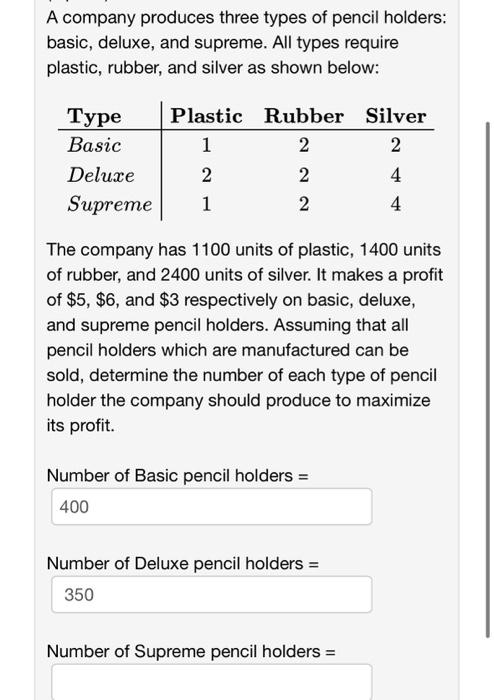 A company produces three types of pencil holders: basic, deluxe, and supreme. All types require plastic, rubber, and silver as shown below:

| Type | Plastic | Rubber | Silver |
|---|---|---|---|
| Basic | 1 | 2 | 2 |
| Deluxe | 2 | 2 | 4 |
| Supreme | 1 | 2 | 4 |

The company has 1100 units of plastic, 1400 units of rubber, and 2400 units of silver. It makes a profit of \$5, \$6, and \$3 respectively on basic, deluxe, and supreme pencil holders. Assuming that all pencil holders which are manufactured can be sold, determine the number of each type of pencil holder the company should produce to maximize its profit.

Number of Basic pencil holders =

400

Number of Deluxe pencil holders =

350

Number of Supreme pencil holders =